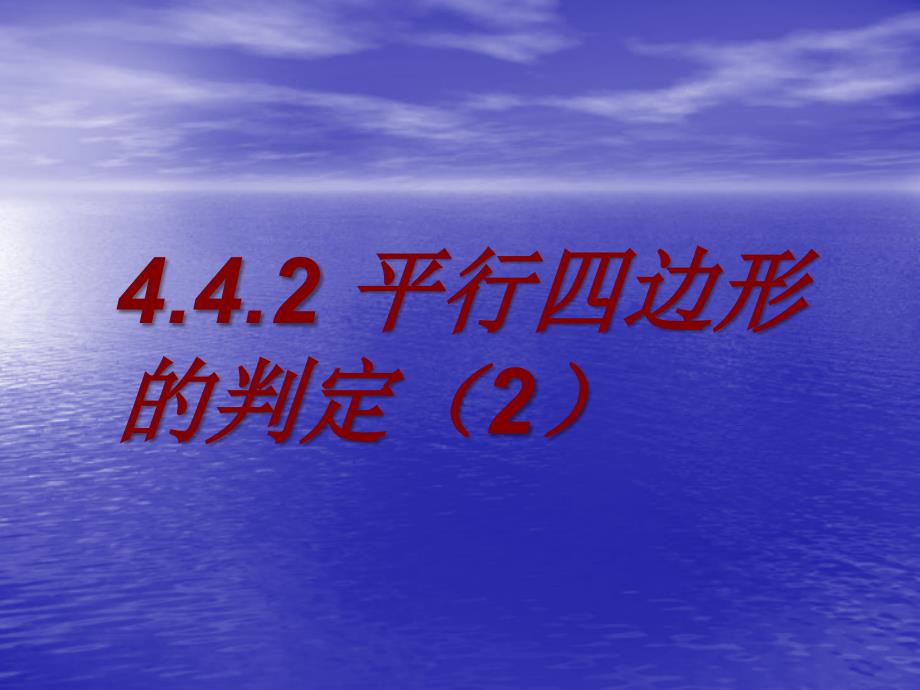 4.4.2 平行四边形的判定（2）